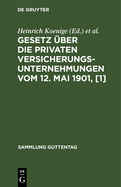 DE GRUYTER

Heinrich Koenige (Ed.) et al.

GESETZ ÜBER DIE PRIVATEN VERSICHERUNGS-UNTERNEHMUNGEN VOM 12. MAI 1901, [1]

SAMMLUNG GUTTENTAG

DE
G